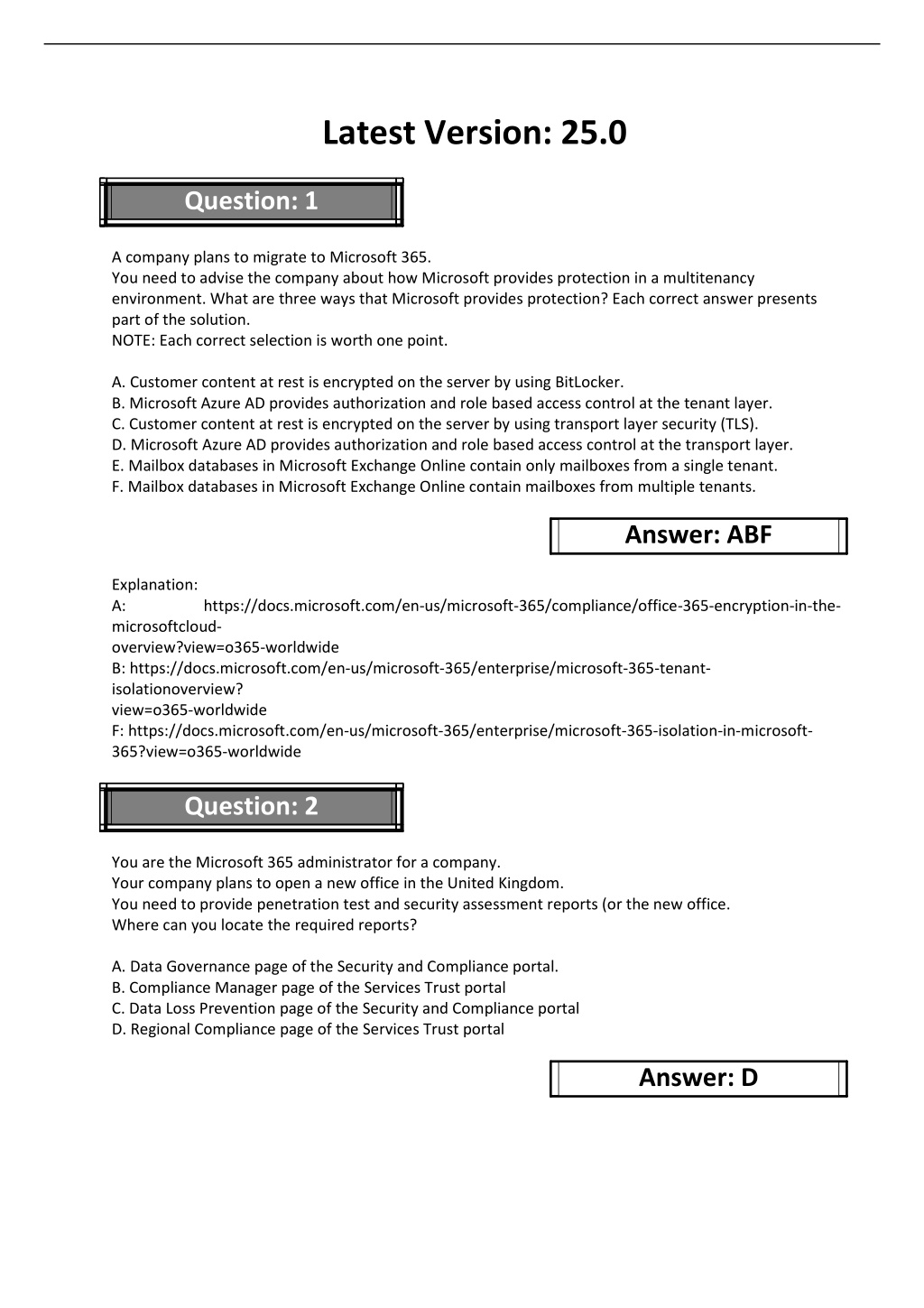 Latest Version: 25.0

Question: 1

A company plans to migrate to Microsoft 365.
You need to advise the company about how Microsoft provides protection in a multitenancy environment. What are three ways that Microsoft provides protection? Each correct answer presents part of the solution.
NOTE: Each correct selection is worth one point.

A. Customer content at rest is encrypted on the server by using BitLocker.
B. Microsoft Azure AD provides authorization and role based access control at the tenant layer.
C. Customer content at rest is encrypted on the server by using transport layer security (TLS).
D. Microsoft Azure AD provides authorization and role based access control at the transport layer.
E. Mailbox databases in Microsoft Exchange Online contain only mailboxes from a single tenant.
F. Mailbox databases in Microsoft Exchange Online contain mailboxes from multiple tenants.

Answer: ABF

Explanation:
A: https://docs.microsoft.com/en-us/microsoft-365/compliance/office-365-encryption-in-the-microsoftcloud-
overview?view=o365-worldwide
B: https://docs.microsoft.com/en-us/microsoft-365/enterprise/microsoft-365-tenant-isolationoverview?
view=o365-worldwide
F: https://docs.microsoft.com/en-us/microsoft-365/enterprise/microsoft-365-isolation-in-microsoft-365?view=o365-worldwide

Question: 2

You are the Microsoft 365 administrator for a company.
Your company plans to open a new office in the United Kingdom.
You need to provide penetration test and security assessment reports (or the new office.
Where can you locate the required reports?

A. Data Governance page of the Security and Compliance portal.
B. Compliance Manager page of the Services Trust portal
C. Data Loss Prevention page of the Security and Compliance portal
D. Regional Compliance page of the Services Trust portal

Answer: D